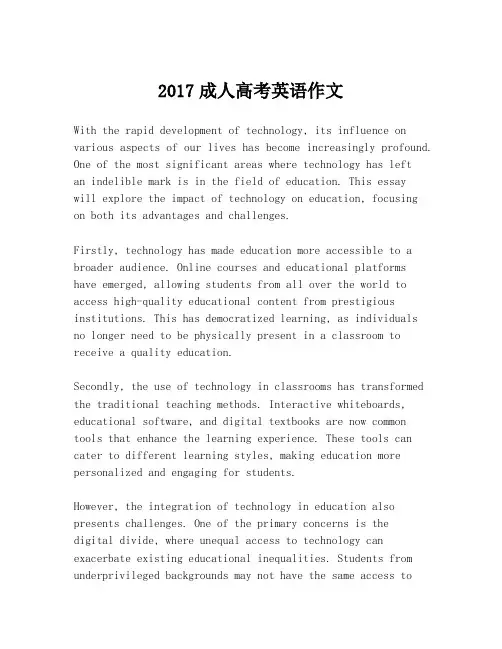 2017 成人高考英语作文

With the rapid development of technology, its influence on various aspects of our lives has become increasingly profound. One of the most significant areas where technology has left an indelible mark is in the field of education. This essay will explore the impact of technology on education, focusing on both its advantages and challenges.

Firstly, technology has made education more accessible to a broader audience. Online courses and educational platforms have emerged, allowing students from all over the world to access high-quality educational content from prestigious institutions. This has democratized learning, as individuals no longer need to be physically present in a classroom to receive a quality education.

Secondly, the use of technology in classrooms has transformed the traditional teaching methods. Interactive whiteboards, educational software, and digital textbooks are now common tools that enhance the learning experience. These tools can cater to different learning styles, making education more personalized and engaging for students.

However, the integration of technology in education also presents challenges. One of the primary concerns is the digital divide, where unequal access to technology can exacerbate existing educational inequalities. Students from underprivileged backgrounds may not have the same access to